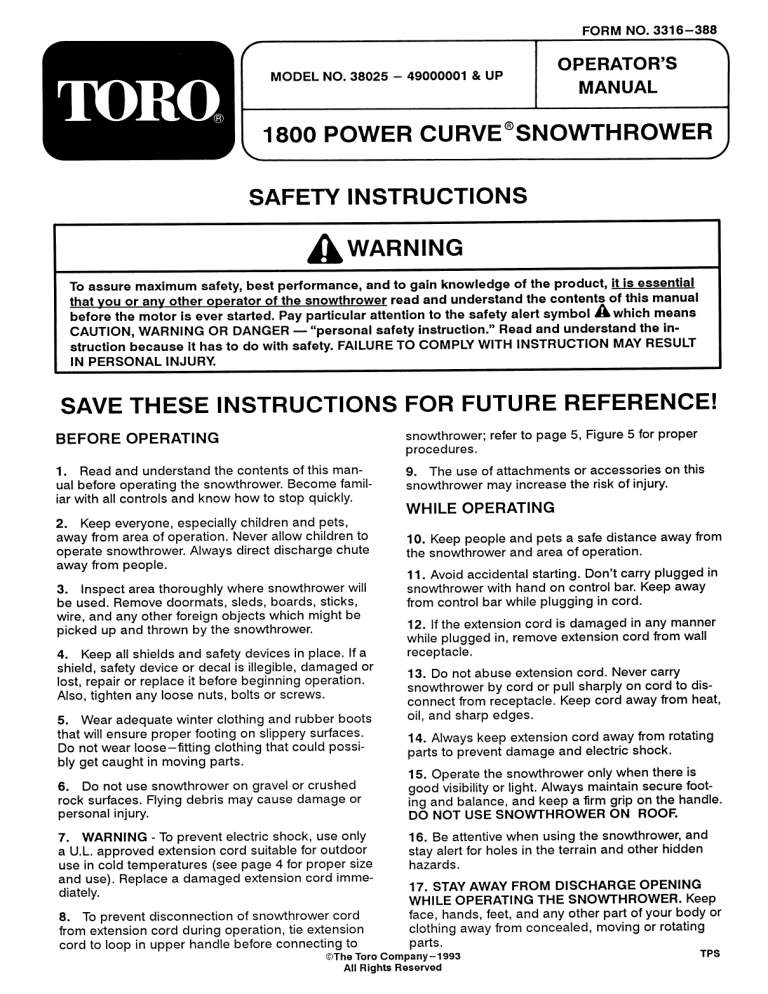 FORM NO. 3316–388

TORO®

MODEL NO. 38025 – 49000001 & UP

OPERATOR'S MANUAL

1800 POWER CURVE® SNOWTHROWER

SAFETY INSTRUCTIONS

WARNING

To assure maximum safety, best performance, and to gain knowledge of the product, it is essential that you or any other operator of the snowthrower read and understand the contents of this manual before the motor is ever started. Pay particular attention to the safety alert symbol which means CAUTION, WARNING OR DANGER — "personal safety instruction." Read and understand the instruction because it has to do with safety. FAILURE TO COMPLY WITH INSTRUCTION MAY RESULT IN PERSONAL INJURY.

SAVE THESE INSTRUCTIONS FOR FUTURE REFERENCE!

BEFORE OPERATING

1. Read and understand the contents of this manual before operating the snowthrower. Become familiar with all controls and know how to stop quickly.

2. Keep everyone, especially children and pets, away from area of operation. Never allow children to operate snowthrower. Always direct discharge chute away from people.

3. Inspect area thoroughly where snowthrower will be used. Remove doormats, sleds, boards, sticks, wire, and any other foreign objects which might be picked up and thrown by the snowthrower.

4. Keep all shields and safety devices in place. If a shield, safety device or decal is illegible, damaged or lost, repair or replace it before beginning operation. Also, tighten any loose nuts, bolts or screws.

5. Wear adequate winter clothing and rubber boots that will ensure proper footing on slippery surfaces. Do not wear loose–fitting clothing that could possibly get caught in moving parts.

6. Do not use snowthrower on gravel or crushed rock surfaces. Flying debris may cause damage or personal injury.

7. WARNING - To prevent electric shock, use only a U.L. approved extension cord suitable for outdoor use in cold temperatures (see page 4 for proper size and use). Replace a damaged extension cord immediately.

8. To prevent disconnection of snowthrower cord from extension cord during operation, tie extension cord to loop in upper handle before connecting to snowthrower; refer to page 5, Figure 5 for proper procedures.

9. The use of attachments or accessories on this snowthrower may increase the risk of injury.

WHILE OPERATING

10. Keep people and pets a safe distance away from the snowthrower and area of operation.

11. Avoid accidental starting. Don't carry plugged in snowthrower with hand on control bar. Keep away from control bar while plugging in cord.

12. If the extension cord is damaged in any manner while plugged in, remove extension cord from wall receptacle.

13. Do not abuse extension cord. Never carry snowthrower by cord or pull sharply on cord to disconnect from receptacle. Keep cord away from heat, oil, and sharp edges.

14. Always keep extension cord away from rotating parts to prevent damage and electric shock.

15. Operate the snowthrower only when there is good visibility or light. Always maintain secure footing and balance, and keep a firm grip on the handle. DO NOT USE SNOWTHROWER ON ROOF.

16. Be attentive when using the snowthrower, and stay alert for holes in the terrain and other hidden hazards.

17. STAY AWAY FROM DISCHARGE OPENING WHILE OPERATING THE SNOWTHROWER. Keep face, hands, feet, and any other part of your body or clothing away from concealed, moving or rotating parts.

©The Toro Company–1993
All Rights Reserved

TPS